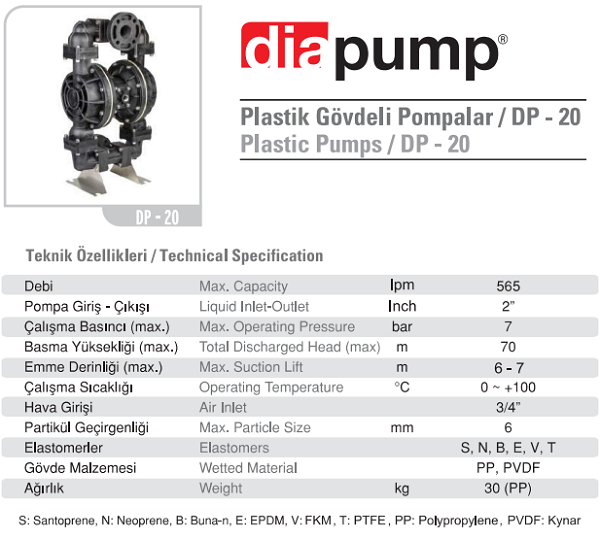 DP - 20

diapump®

Plastik Gövdeli Pompalar / DP - 20
Plastic Pumps / DP - 20

Teknik Özellikleri / Technical Specification

| Debi | Max. Capacity | lpm | 565 |
|---|---|---|---|
| Pompa Giriş - Çıkışı | Liquid Inlet-Outlet | Inch | 2" |
| Çalışma Basıncı (max.) | Max. Operating Pressure | bar | 7 |
| Basma Yüksekliği (max.) | Total Discharged Head (max) | m | 70 |
| Emme Derinliği (max.) | Max. Suction Lift | m | 6 - 7 |
| Çalışma Sıcaklığı | Operating Temperature | °C | 0 ~ +100 |
| Hava Girişi | Air Inlet | | 3/4" |
| Partikül Geçirgenliği | Max. Particle Size | mm | 6 |
| Elastomerler | Elastomers | | S, N, B, E, V, T |
| Gövde Malzemesi | Wetted Material | | PP, PVDF |
| Ağırlık | Weight | kg | 30 (PP) |

S: Santoprene, N: Neoprene, B: Buna-n, E: EPDM, V: FKM, T: PTFE, PP: Polypropylene, PVDF: Kynar